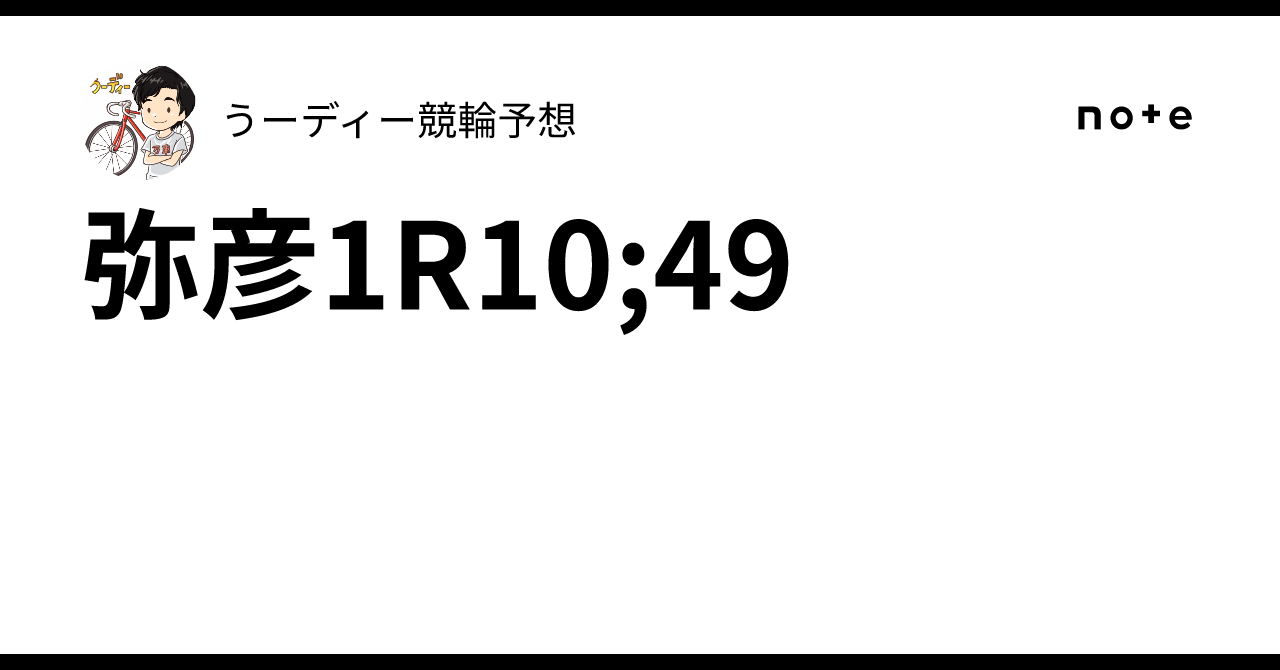 うーディー
うーディー競輪予想

note

弥彦1R10;49